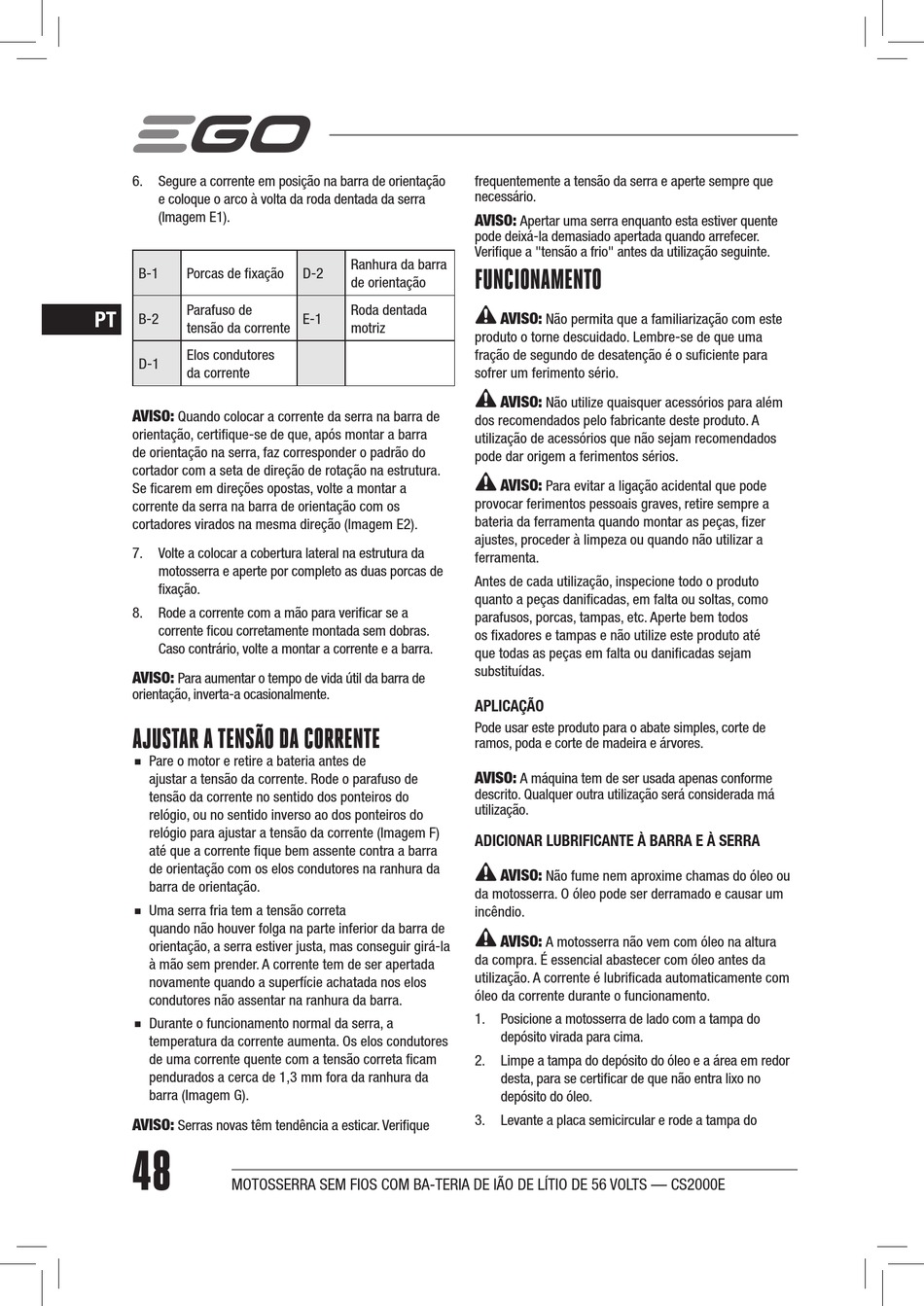 EGO

PT

6. Segure a corrente em posição na barra de orientação e coloque o arco à volta da roda dentada da serra (Imagem E1).

| B-1 | Porcas de fixação | D-2 | Ranhura da barra de orientação |
|---|---|---|---|
| B-2 | Parafuso de tensão da corrente | E-1 | Roda dentada motriz |
| D-1 | Elos condutores da corrente | | |

AVISO: Quando colocar a corrente da serra na barra de orientação, certifique-se de que, após montar a barra de orientação na serra, faz corresponder o padrão do cortador com a seta de direção de rotação na estrutura. Se ficarem em direções opostas, volte a montar a corrente da serra na barra de orientação com os cortadores virados na mesma direção (Imagem E2).

7. Volte a colocar a cobertura lateral na estrutura da motosserra e aperte por completo as duas porcas de fixação.

8. Rode a corrente com a mão para verificar se a corrente ficou corretamente montada sem dobras. Caso contrário, volte a montar a corrente e a barra.

AVISO: Para aumentar o tempo de vida útil da barra de orientação, inverta-a ocasionalmente.

AJUSTAR A TENSÃO DA CORRENTE

■ Pare o motor e retire a bateria antes de ajustar a tensão da corrente. Rode o parafuso de tensão da corrente no sentido dos ponteiros do relógio, ou no sentido inverso ao dos ponteiros do relógio para ajustar a tensão da corrente (Imagem F) até que a corrente fique bem assente contra a barra de orientação com os elos condutores na ranhura da barra de orientação.

■ Uma serra fria tem a tensão correta quando não houver folga na parte inferior da barra de orientação, a serra estiver justa, mas conseguir girá-la à mão sem prender. A corrente tem de ser apertada novamente quando a superfície achatada nos elos condutores não assentar na ranhura da barra.

■ Durante o funcionamento normal da serra, a temperatura da corrente aumenta. Os elos condutores de uma corrente quente com a tensão correta ficam pendurados a cerca de 1,3 mm fora da ranhura da barra (Imagem G).

AVISO: Serras novas têm tendência a esticar. Verifique frequentemente a tensão da serra e aperte sempre que necessário.

AVISO: Apertar uma serra enquanto esta estiver quente pode deixá-la demasiado apertada quando arrefecer. Verifique a "tensão a frio" antes da utilização seguinte.

FUNCIONAMENTO

AVISO: Não permita que a familiarização com este produto o torne descuidado. Lembre-se de que uma fração de segundo de desatenção é o suficiente para sofrer um ferimento sério.

AVISO: Não utilize quaisquer acessórios para além dos recomendados pelo fabricante deste produto. A utilização de acessórios que não sejam recomendados pode dar origem a ferimentos sérios.

AVISO: Para evitar a ligação acidental que pode provocar ferimentos pessoais graves, retire sempre a bateria da ferramenta quando montar as peças, fizer ajustes, proceder à limpeza ou quando não utilizar a ferramenta.

Antes de cada utilização, inspecione todo o produto quanto a peças danificadas, em falta ou soltas, como parafusos, porcas, tampas, etc. Aperte bem todos os fixadores e tampas e não utilize este produto até que todas as peças em falta ou danificadas sejam substituídas.

APLICAÇÃO

Pode usar este produto para o abate simples, corte de ramos, poda e corte de madeira e árvores.

AVISO: A máquina tem de ser usada apenas conforme descrito. Qualquer outra utilização será considerada má utilização.

ADICIONAR LUBRIFICANTE À BARRA E À SERRA

AVISO: Não fume nem aproxime chamas do óleo ou da motosserra. O óleo pode ser derramado e causar um incêndio.

AVISO: A motosserra não vem com óleo na altura da compra. É essencial abastecer com óleo antes da utilização. A corrente é lubrificada automaticamente com óleo da corrente durante o funcionamento.

1. Posicione a motosserra de lado com a tampa do depósito virada para cima.

2. Limpe a tampa do depósito do óleo e a área em redor desta, para se certificar de que não entra lixo no depósito do óleo.

3. Levante a placa semicircular e rode a tampa do

48 MOTOSSERRA SEM FIOS COM BA-TERIA DE IÃO DE LÍTIO DE 56 VOLTS — CS2000E